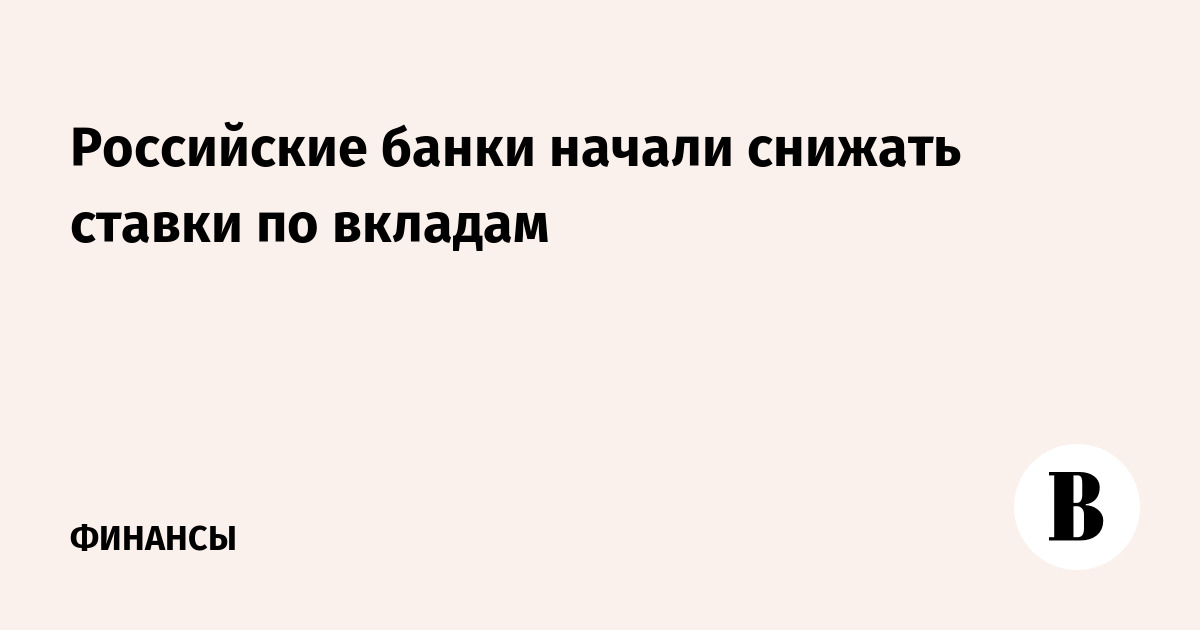 Российские банки начали снижать ставки по вкладам

ФИНАНСЫ

В